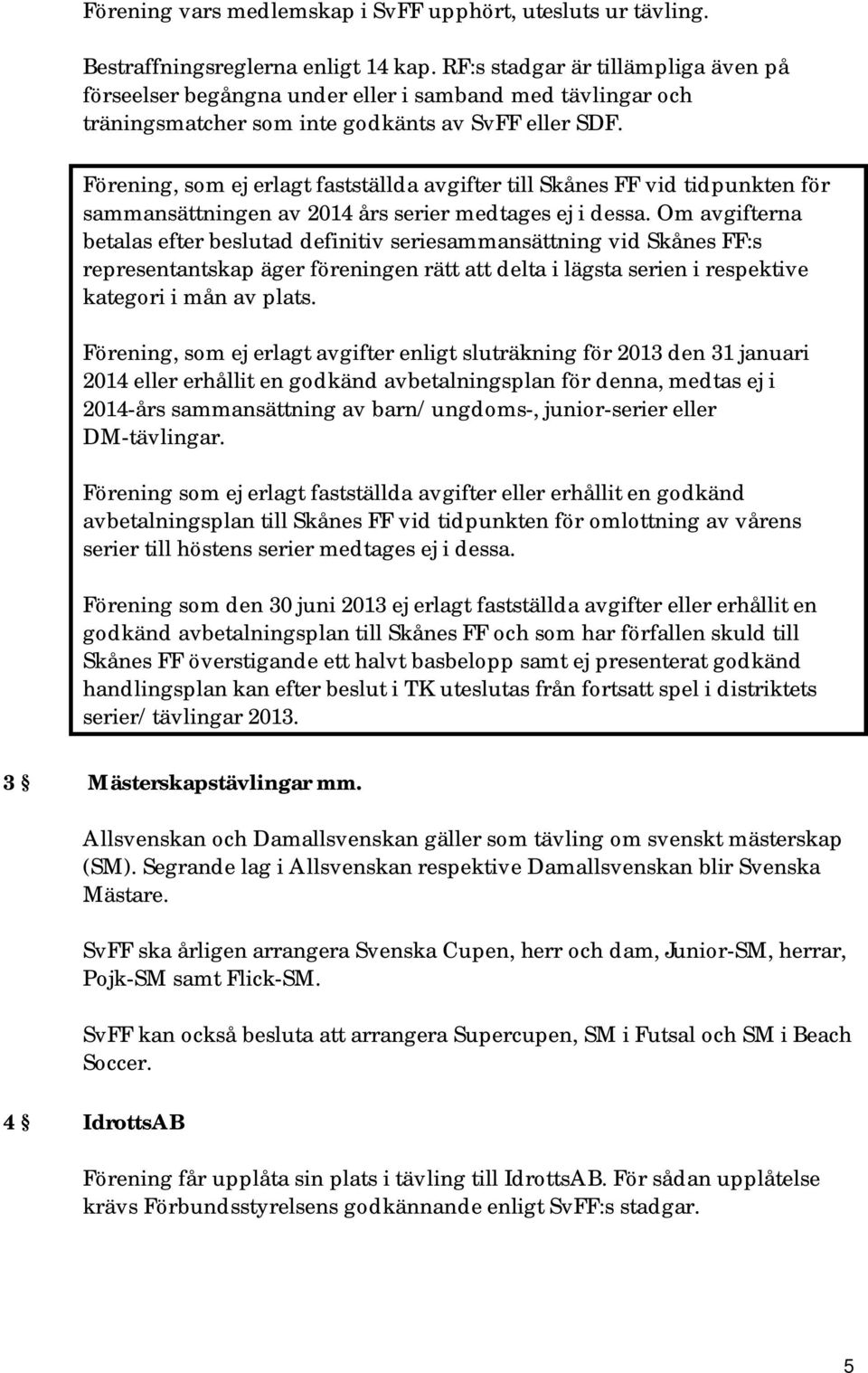 Förening vars medlemskap i SvFF upphört, utesluts ur tävling.

Bestraffningsreglerna enligt 14 kap. RF:s stadgar är tillämpliga även på förseelser begångna under eller i samband med tävlingar och träningsmatcher som inte godkänts av SvFF eller SDF.

Förening, som ej erlagt fastställda avgifter till Skånes FF vid tidpunkten för sammansättningen av 2014 års serier medtages ej i dessa. Om avgifterna betalas efter beslutad definitiv seriesammansättning vid Skånes FF:s representantskap äger föreningen rätt att delta i lägsta serien i respektive kategori i mån av plats.

Förening, som ej erlagt avgifter enligt sluträkning för 2013 den 31 januari 2014 eller erhållit en godkänd avbetalningsplan för denna, medtas ej i 2014-års sammansättning av barn/ungdoms-, junior-serier eller DM-tävlingar.

Förening som ej erlagt fastställda avgifter eller erhållit en godkänd avbetalningsplan till Skånes FF vid tidpunkten för omlottning av vårens serier till höstens serier medtages ej i dessa.

Förening som den 30 juni 2013 ej erlagt fastställda avgifter eller erhållit en godkänd avbetalningsplan till Skånes FF och som har förfallen skuld till Skånes FF överstigande ett halvt basbelopp samt ej presenterat godkänd handlingsplan kan efter beslut i TK uteslutas från fortsatt spel i distriktets serier/tävlingar 2013.

3 § Mästerskapstävlingar mm.

Allsvenskan och Damallsvenskan gäller som tävling om svenskt mästerskap (SM). Segrande lag i Allsvenskan respektive Damallsvenskan blir Svenska Mästare.

SvFF ska årligen arrangera Svenska Cupen, herr och dam, Junior-SM, herrar, Pojk-SM samt Flick-SM.

SvFF kan också besluta att arrangera Supercupen, SM i Futsal och SM i Beach Soccer.

4 § IdrottsAB

Förening får upplåta sin plats i tävling till IdrottsAB. För sådan upplåtelse krävs Förbundsstyrelsens godkännande enligt SvFF:s stadgar.

5